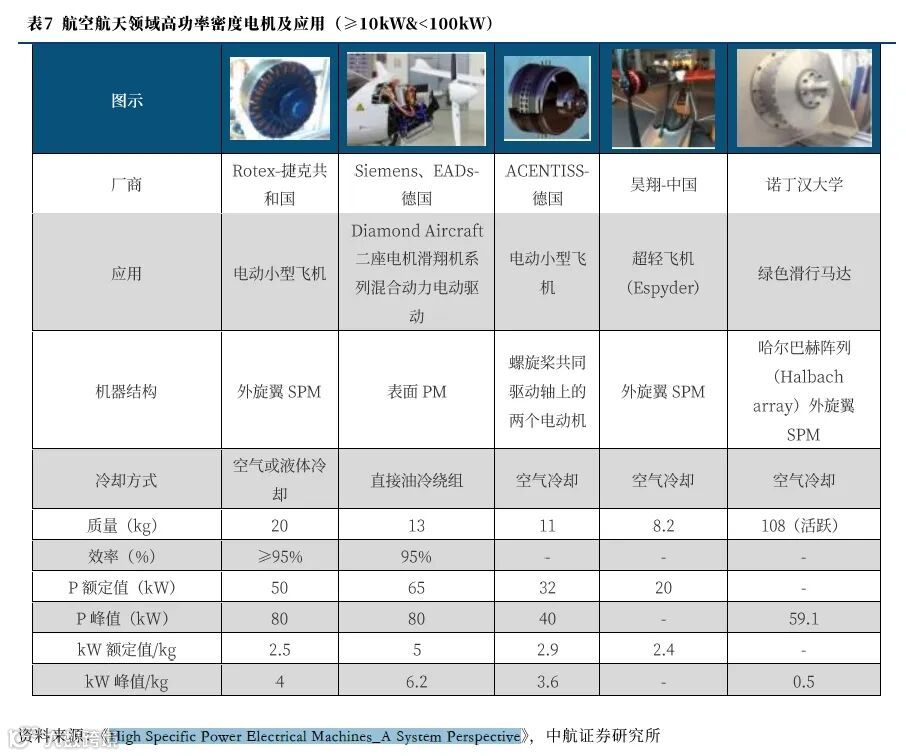 表7 航空航天领域高功率密度电机及应用（≥10kW&<100kW）

| 图示 | | | | | |
|---|---|---|---|---|---|
| 厂商 | Rotex-捷克共和国 | Siemens、EADs-德国 | ACENTISS-德国 | 昊翔-中国 | 诺丁汉大学 |
| 应用 | 电动小型飞机 | Diamond Aircraft 二座电机滑翔机系列混合动力电动驱动 | 电动小型飞机 | 超轻飞机（Espyder） | 绿色滑行马达 |
| 机器结构 | 外旋翼 SPM | 表面 PM | 螺旋桨共同驱动轴上的两个电动机 | 外旋翼 SPM | 哈尔巴赫阵列（Halbach array）外旋翼 SPM |
| 冷却方式 | 空气或液体冷却 | 直接油冷绕组 | 空气冷却 | 空气冷却 | 空气冷却 |
| 质量（kg） | 20 | 13 | 11 | 8.2 | 108（活跃） |
| 效率（%） | ≥95% | 95% | - | - | - |
| P 额定值（kW） | 50 | 65 | 32 | 20 | - |
| P 峰值（kW） | 80 | 80 | 40 | - | 59.1 |
| kW 额定值/kg | 2.5 | 5 | 2.9 | 2.4 | - |
| kW 峰值/kg | 4 | 6.2 | 3.6 | - | 0.5 |

资料来源：《High Specific Power Electrical Machines_A System Perspective》，中航证券研究所